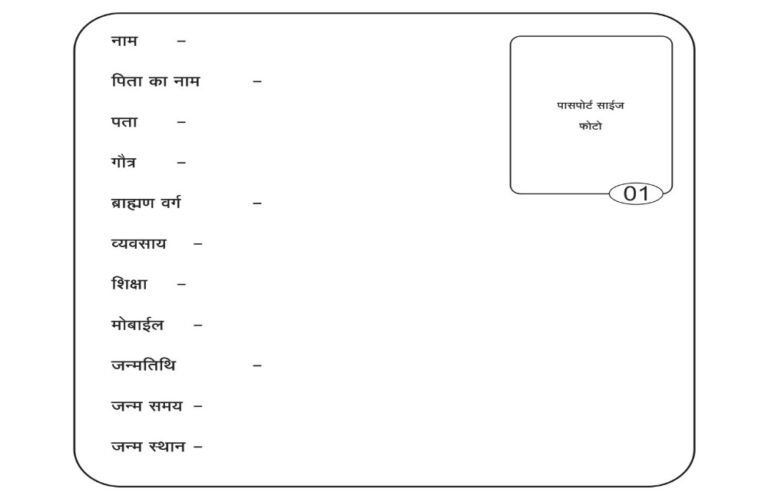 नाम –

पिता का नाम –

पता –

गौत्र –

ब्राह्मण वर्ग –

व्यवसाय –

शिक्षा –

मोबाईल –

जन्मतिथि –

जन्म समय –

जन्म स्थान –

पासपोर्ट साईज
फोटो

01